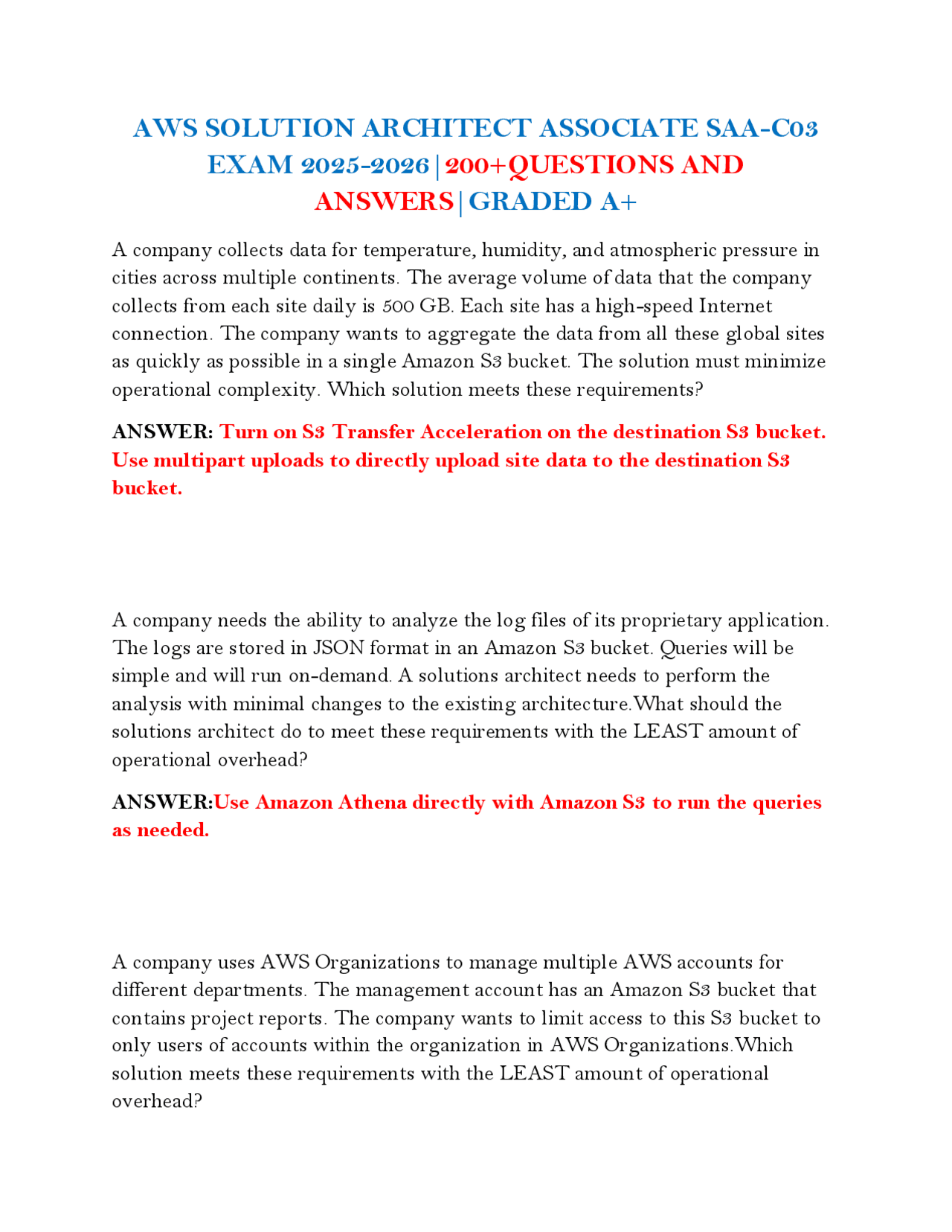 AWS SOLUTION ARCHITECT ASSOCIATE SAA-C03 EXAM 2025-2026|200+QUESTIONS AND ANSWERS|GRADED A+

A company collects data for temperature, humidity, and atmospheric pressure in cities across multiple continents. The average volume of data that the company collects from each site daily is 500 GB. Each site has a high-speed Internet connection. The company wants to aggregate the data from all these global sites as quickly as possible in a single Amazon S3 bucket. The solution must minimize operational complexity. Which solution meets these requirements?

ANSWER: Turn on S3 Transfer Acceleration on the destination S3 bucket. Use multipart uploads to directly upload site data to the destination S3 bucket.

A company needs the ability to analyze the log files of its proprietary application. The logs are stored in JSON format in an Amazon S3 bucket. Queries will be simple and will run on-demand. A solutions architect needs to perform the analysis with minimal changes to the existing architecture.What should the solutions architect do to meet these requirements with the LEAST amount of operational overhead?

ANSWER:Use Amazon Athena directly with Amazon S3 to run the queries as needed.

A company uses AWS Organizations to manage multiple AWS accounts for different departments. The management account has an Amazon S3 bucket that contains project reports. The company wants to limit access to this S3 bucket to only users of accounts within the organization in AWS Organizations.Which solution meets these requirements with the LEAST amount of operational overhead?